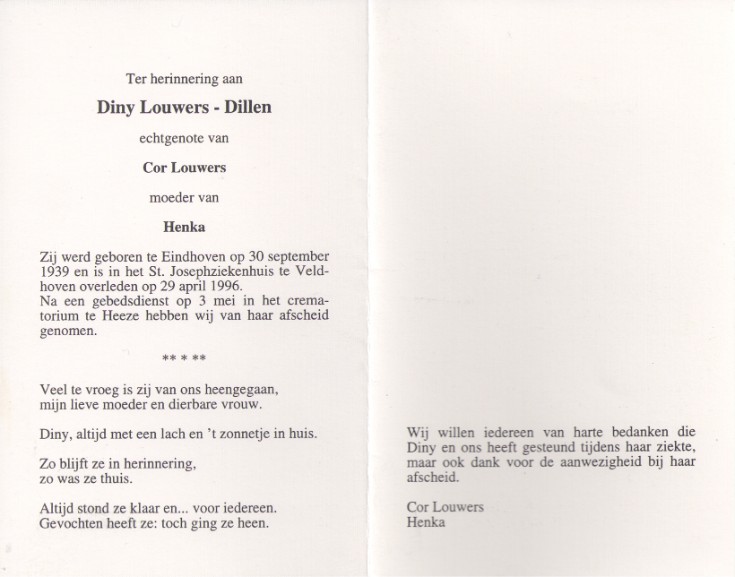 Ter herinnering aan

Diny Louwers - Dillen

echtgenote van

Cor Louwers

moeder van

Henka

Zij werd geboren te Eindhoven op 30 september 1939 en is in het St. Josephziekenhuis te Veldhoven overleden op 29 april 1996.
Na een gebedsdienst op 3 mei in het crematorium te Heeze hebben wij van haar afscheid genomen.

** * **

Veel te vroeg is zij van ons heengegaan,
mijn lieve moeder en dierbare vrouw.

Diny, altijd met een lach en 't zonnetje in huis.

Zo blijft ze in herinnering,
zo was ze thuis.

Altijd stond ze klaar en... voor iedereen.
Gevochten heeft ze: toch ging ze heen.

Wij willen iedereen van harte bedanken die Diny en ons heeft gesteund tijdens haar ziekte, maar ook dank voor de aanwezigheid bij haar afscheid.

Cor Louwers
Henka